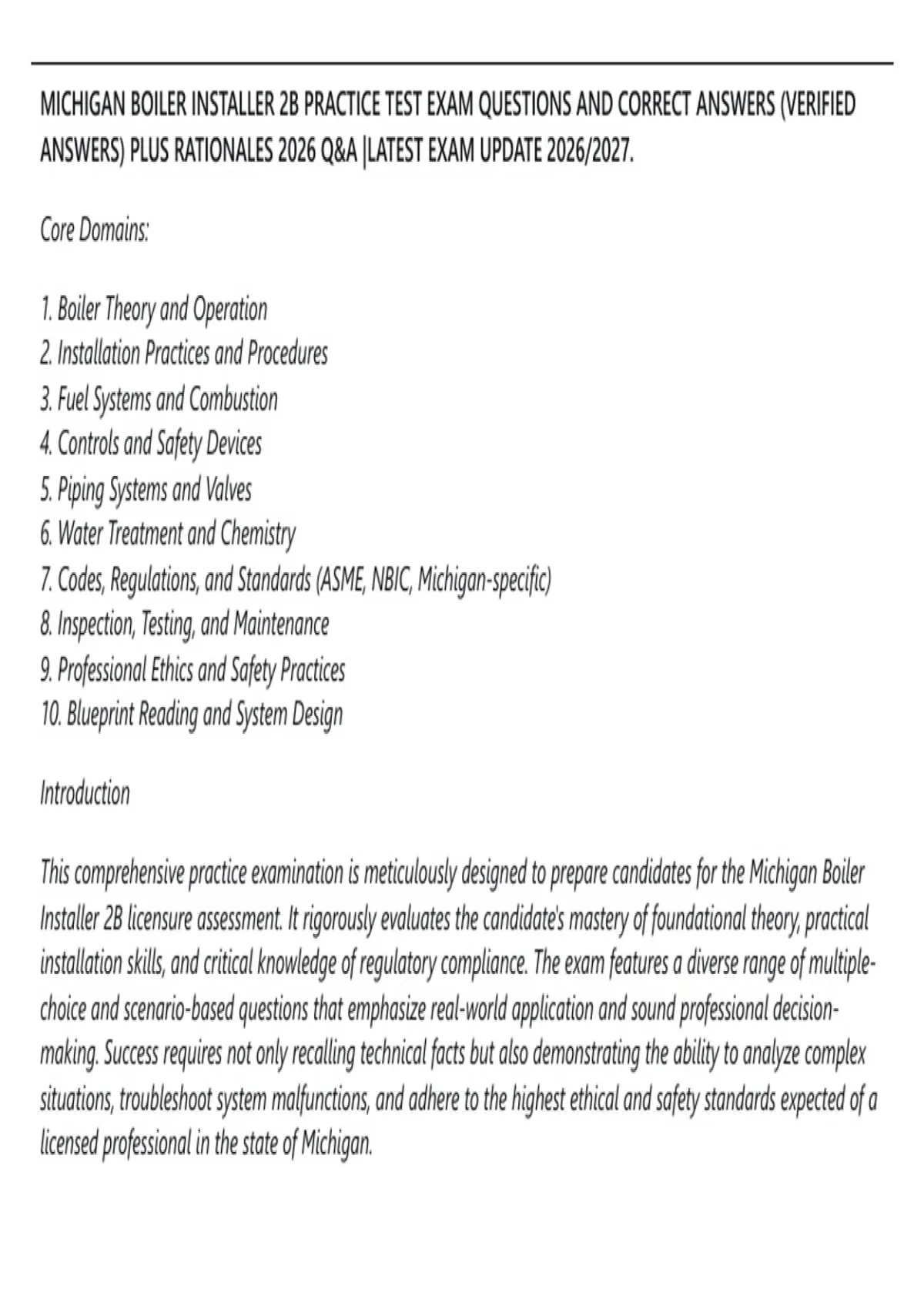 MICHIGAN BOILER INSTALLER 2B PRACTICE TEST EXAM QUESTIONS AND CORRECT ANSWERS (VERIFIED ANSWERS) PLUS RATIONALES 2026 Q&A |LATEST EXAM UPDATE 2026/2027.

Core Domains:

1. Boiler Theory and Operation
2. Installation Practices and Procedures
3. Fuel Systems and Combustion
4. Controls and Safety Devices
5. Piping Systems and Valves
6. Water Treatment and Chemistry
7. Codes, Regulations, and Standards (ASME, NBIC, Michigan-specific)
8. Inspection, Testing, and Maintenance
9. Professional Ethics and Safety Practices
10. Blueprint Reading and System Design

Introduction

This comprehensive practice examination is meticulously designed to prepare candidates for the Michigan Boiler Installer 2B licensure assessment. It rigorously evaluates the candidate's mastery of foundational theory, practical installation skills, and critical knowledge of regulatory compliance. The exam features a diverse range of multiple-choice and scenario-based questions that emphasize real-world application and sound professional decision-making. Success requires not only recalling technical facts but also demonstrating the ability to analyze complex situations, troubleshoot system malfunctions, and adhere to the highest ethical and safety standards expected of a licensed professional in the state of Michigan.